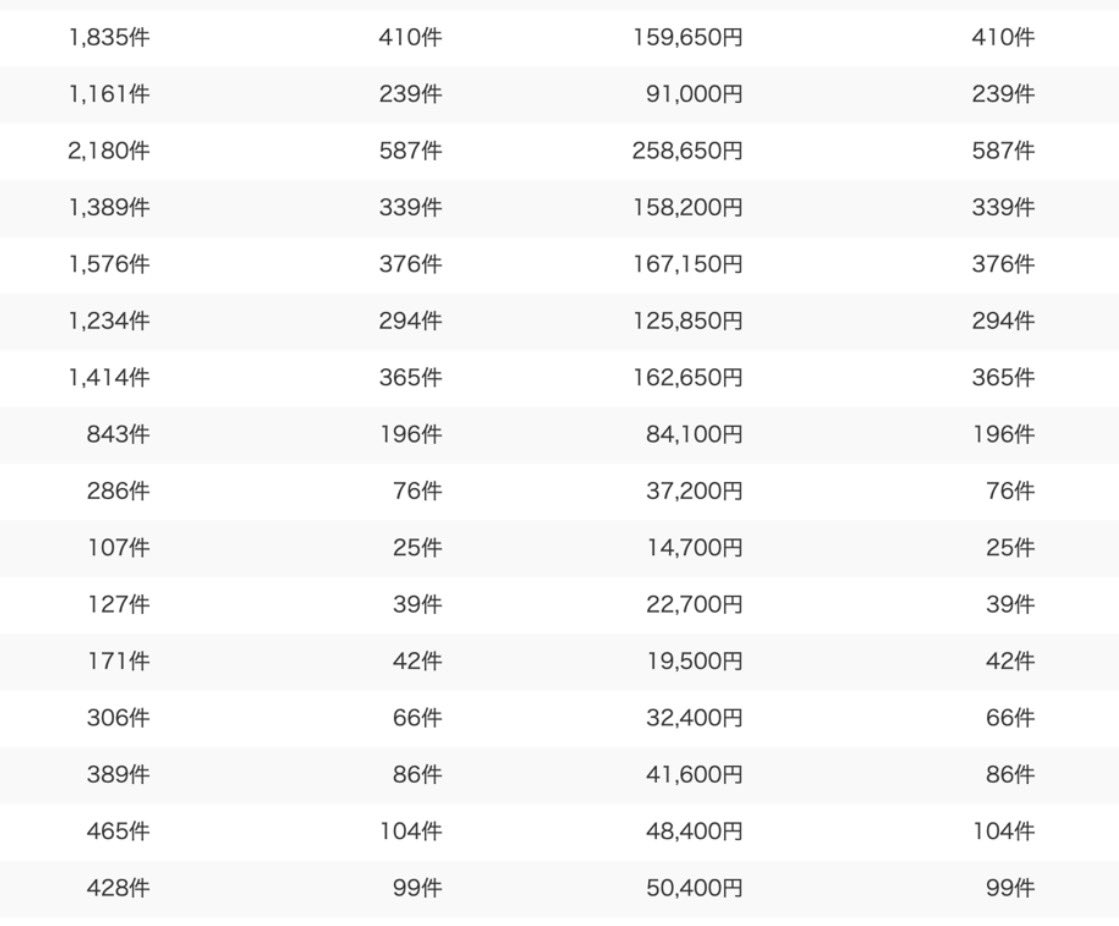 | | | | |
|---|---|---|---|
| 1,835件 | 410件 | 159,650円 | 410件 |
| 1,161件 | 239件 | 91,000円 | 239件 |
| 2,180件 | 587件 | 258,650円 | 587件 |
| 1,389件 | 339件 | 158,200円 | 339件 |
| 1,576件 | 376件 | 167,150円 | 376件 |
| 1,234件 | 294件 | 125,850円 | 294件 |
| 1,414件 | 365件 | 162,650円 | 365件 |
| 843件 | 196件 | 84,100円 | 196件 |
| 286件 | 76件 | 37,200円 | 76件 |
| 107件 | 25件 | 14,700円 | 25件 |
| 127件 | 39件 | 22,700円 | 39件 |
| 171件 | 42件 | 19,500円 | 42件 |
| 306件 | 66件 | 32,400円 | 66件 |
| 389件 | 86件 | 41,600円 | 86件 |
| 465件 | 104件 | 48,400円 | 104件 |
| 428件 | 99件 | 50,400円 | 99件 |